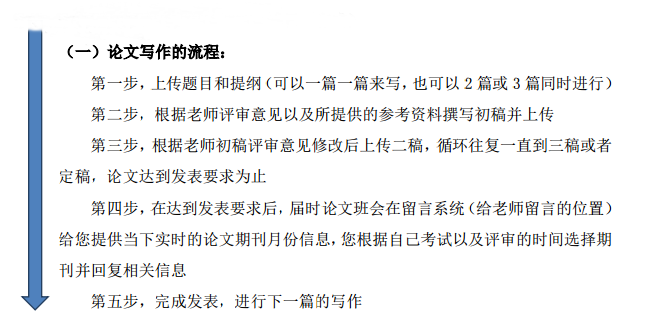 （一）论文写作的流程：

第一步，上传题目和提纲（可以一篇一篇来写，也可以 2 篇或 3 篇同时进行）

第二步，根据老师评审意见以及所提供的参考资料撰写初稿并上传

第三步，根据老师初稿评审意见修改后上传二稿，循环往复一直到三稿或者定稿，论文达到发表要求为止

第四步，在达到发表要求后，届时论文班会在留言系统（给老师留言的位置）给您提供当下实时的论文期刊月份信息，您根据自己考试以及评审的时间选择期刊并回复相关信息

第五步，完成发表，进行下一篇的写作